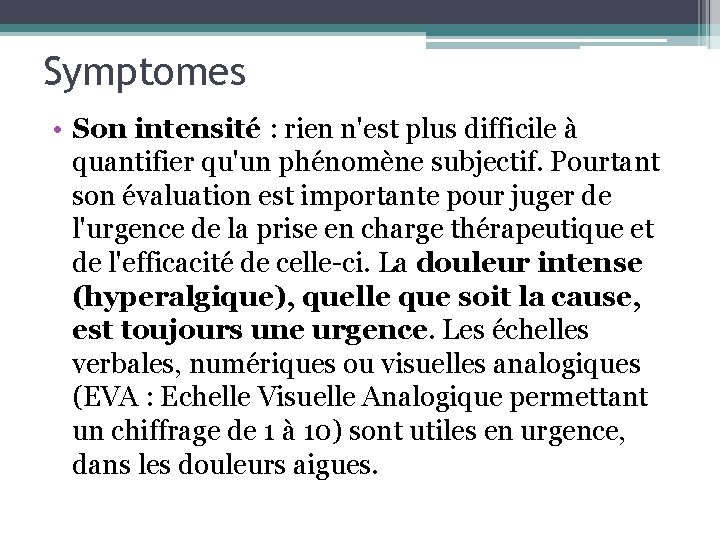 Symptomes

• Son intensité : rien n'est plus difficile à quantifier qu'un phénomène subjectif. Pourtant son évaluation est importante pour juger de l'urgence de la prise en charge thérapeutique et de l'efficacité de celle-ci. La douleur intense (hyperalgique), quelle que soit la cause, est toujours une urgence. Les échelles verbales, numériques ou visuelles analogiques (EVA : Echelle Visuelle Analogique permettant un chiffrage de 1 à 10) sont utiles en urgence, dans les douleurs aigues.